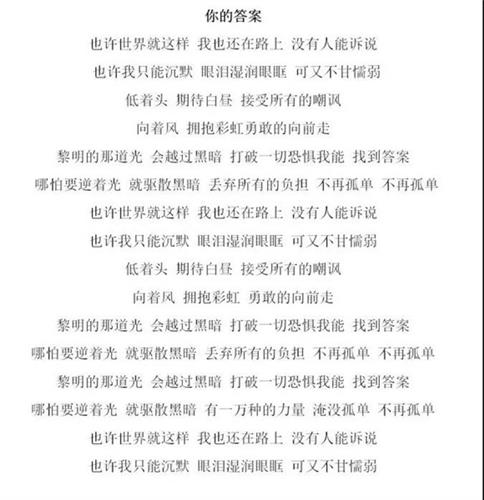 你的答案

也许世界就这样 我也还在路上 没有人能诉说

也许我只能沉默 眼泪湿润眼眶 可又不甘懦弱

低着头 期待白昼 接受所有的嘲讽

向着风 拥抱彩虹勇敢的向前走

黎明的那道光 会越过黑暗 打破一切恐惧我能 找到答案

哪怕要逆着光 就驱散黑暗 丢弃所有的负担 不再孤单 不再孤单

也许世界就这样 我也还在路上 没有人能诉说

也许我只能沉默 眼泪湿润眼眶 可又不甘懦弱

低着头 期待白昼 接受所有的嘲讽

向着风 拥抱彩虹 勇敢的向前走

黎明的那道光 会越过黑暗 打破一切恐惧我能 找到答案

哪怕要逆着光 就驱散黑暗 丢弃所有的负担 不再孤单 不再孤单

黎明的那道光 会越过黑暗 打破一切恐惧我能 找到答案

哪怕要逆着光 就驱散黑暗 有一万种的力量 淹没孤单 不再孤单

也许世界就这样 我也还在路上 没有人能诉说

也许我只能沉默 眼泪湿润眼眶 可又不甘懦弱